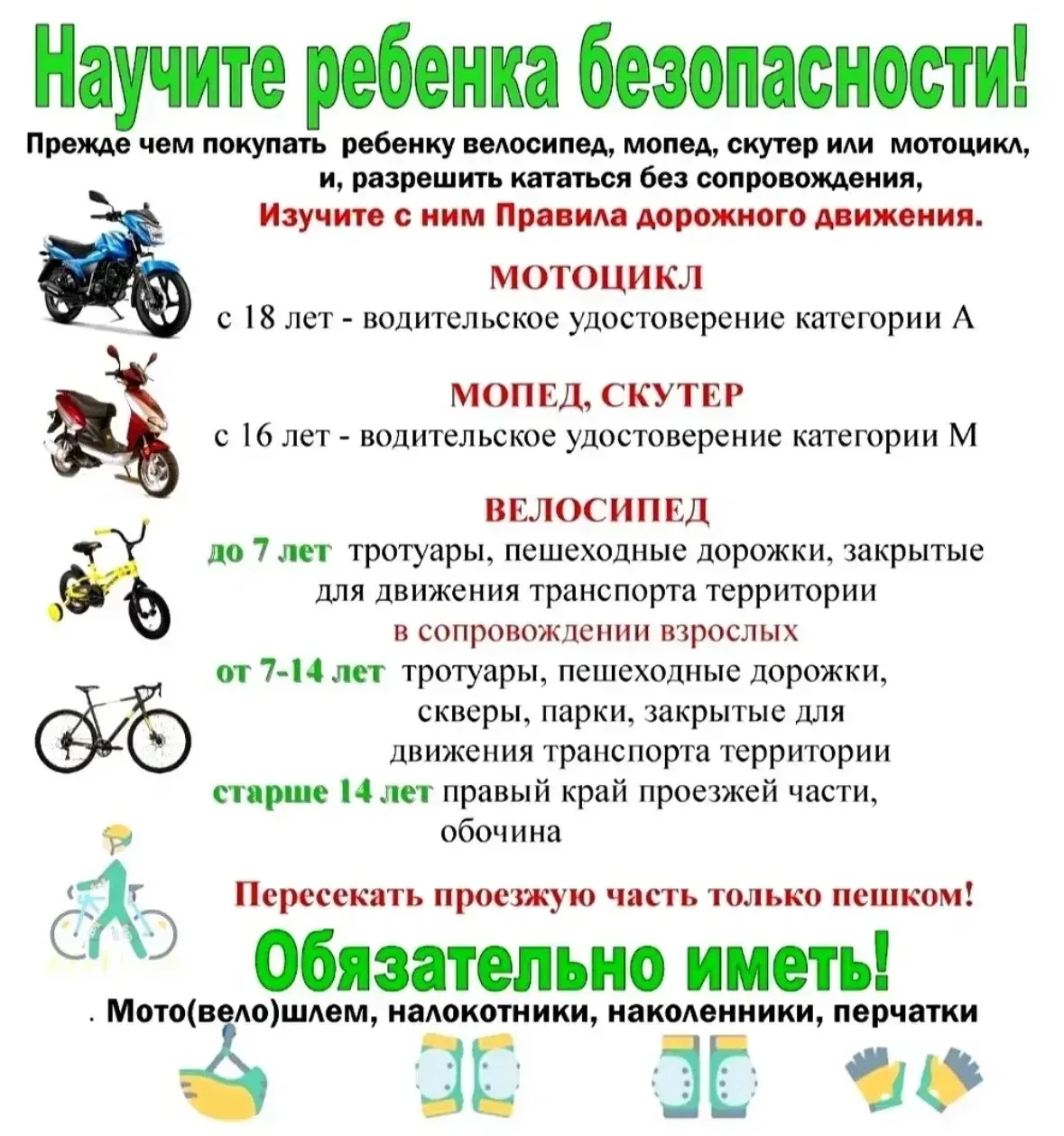 Научите ребенка безопасности!

Прежде чем покупать ребенку велосипед, мопед, скутер или мотоцикл, и, разрешить кататься без сопровождения,
Изучите с ним Правила дорожного движения.

МОТОЦИКЛ
с 18 лет - водительское удостоверение категории А

МОПЕД, СКУТЕР
с 16 лет - водительское удостоверение категории М

ВЕЛОСИПЕД
до 7 лет тротуары, пешеходные дорожки, закрытые для движения транспорта территории
в сопровождении взрослых
от 7-14 лет тротуары, пешеходные дорожки, скверы, парки, закрытые для движения транспорта территории
старше 14 лет правый край проезжей части, обочина

Пересекать проезжую часть только пешком!

Обязательно иметь!

. Мото(вело)шлем, налокотники, наколенники, перчатки